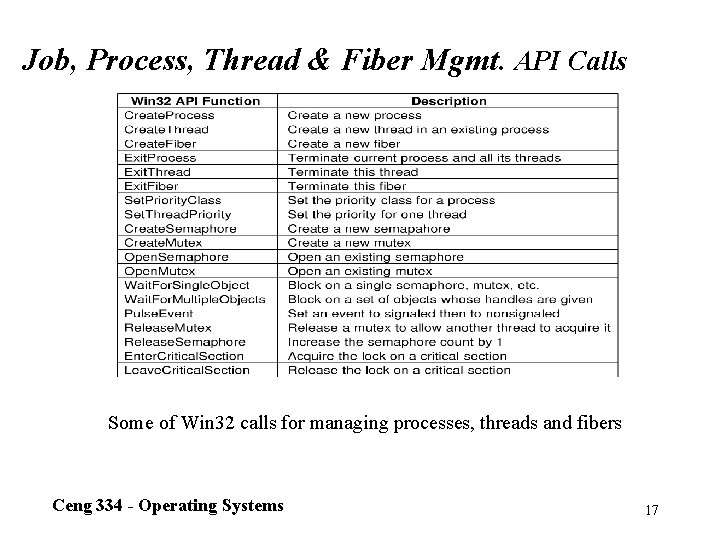 Job, Process, Thread & Fiber Mgmt. API Calls

| Win32 API Function | Description |
|---|---|
| CreateProcess | Create a new process |
| CreateThread | Create a new thread in an existing process |
| CreateFiber | Create a new fiber |
| ExitProcess | Terminate current process and all its threads |
| ExitThread | Terminate this thread |
| ExitFiber | Terminate this fiber |
| SetPriorityClass | Set the priority class for a process |
| SetThreadPriority | Set the priority for one thread |
| CreateSemaphore | Create a new semapahore |
| CreateMutex | Create a new mutex |
| OpenSemaphore | Open an existing semaphore |
| OpenMutex | Open an existing mutex |
| WaitForSingleObject | Block on a single semaphore, mutex, etc. |
| WaitForMultipleObjects | Block on a set of objects whose handles are given |
| PulseEvent | Set an event to signaled then to nonsignaled |
| ReleaseMutex | Release a mutex to allow another thread to acquire it |
| ReleaseSemaphore | Increase the semaphore count by 1 |
| EnterCriticalSection | Acquire the lock on a critical section |
| LeaveCriticalSection | Release the lock on a critical section |

Some of Win32 calls for managing processes, threads and fibers

Ceng 334 - Operating Systems

17